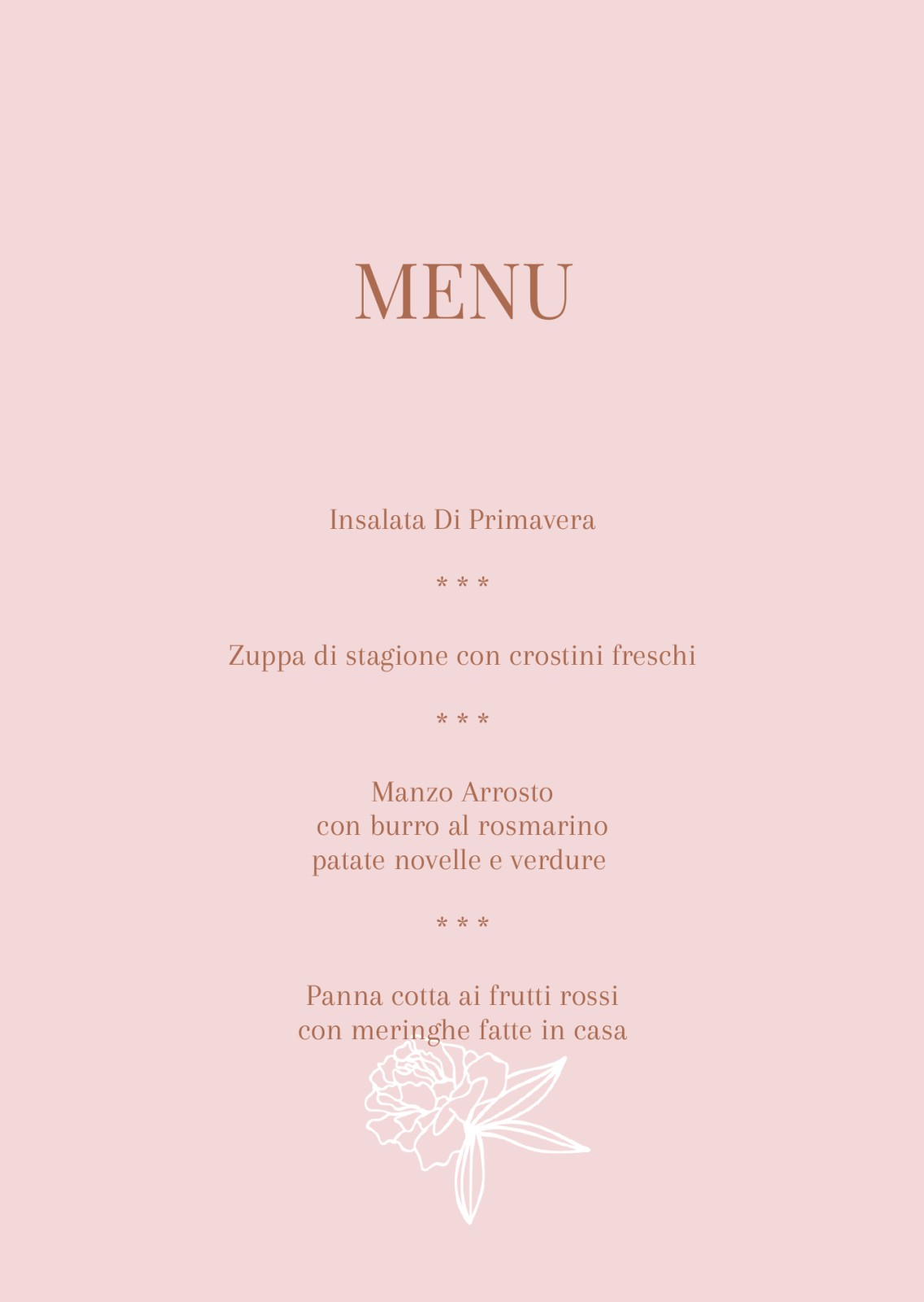 MENU

Insalata Di Primavera

* * *

Zuppa di stagione con crostini freschi

* * *

Manzo Arrosto
con burro al rosmarino
patate novelle e verdure

* * *

Panna cotta ai frutti rossi
con meringhe fatte in casa